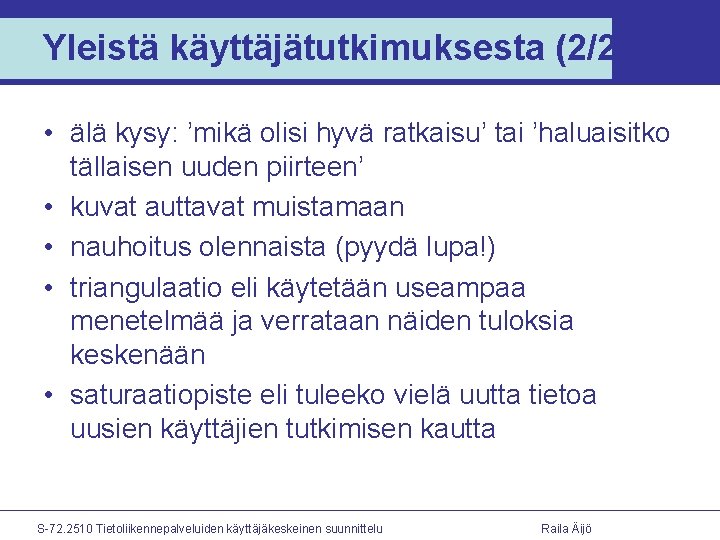 Yleistä käyttäjätutkimuksesta (2/2

• älä kysy: ’mikä olisi hyvä ratkaisu’ tai ’haluaisitko tällaisen uuden piirteen’

• kuvat auttavat muistamaan

• nauhoitus olennaista (pyydä lupa!)

• triangulaatio eli käytetään useampaa menetelmää ja verrataan näiden tuloksia keskenään

• saturaatiopiste eli tuleeko vielä uutta tietoa uusien käyttäjien tutkimisen kautta

S-72.2510 Tietoliikennepalveluiden käyttäjäkeskeinen suunnittelu

Raila Äijö